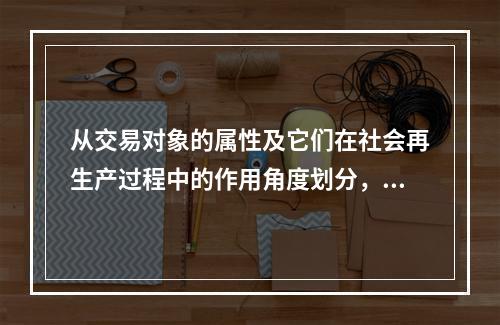 从交易对象的属性及它们在社会再生产过程中的作用角度划分，...